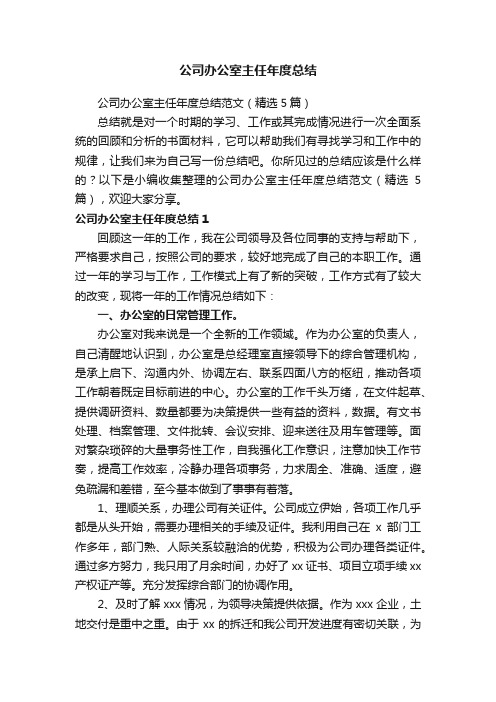 公司办公室主任年度总结

公司办公室主任年度总结范文（精选 5 篇）

总结就是对一个时期的学习、工作或其完成情况进行一次全面系统的回顾和分析的书面材料，它可以帮助我们有寻找学习和工作中的规律，让我们来为自己写一份总结吧。你所见过的总结应该是什么样的？以下是小编收集整理的公司办公室主任年度总结范文（精选 5 篇），欢迎大家分享。

公司办公室主任年度总结 1

回顾这一年的工作，我在公司领导及各位同事的支持与帮助下，严格要求自己，按照公司的要求，较好地完成了自己的本职工作。通过一年的学习与工作，工作模式上有了新的突破，工作方式有了较大的改变，现将一年的工作情况总结如下：

一、办公室的日常管理工作。

办公室对我来说是一个全新的工作领域。作为办公室的负责人，自己清醒地认识到，办公室是总经理室直接领导下的综合管理机构，是承上启下、沟通内外、协调左右、联系四面八方的枢纽，推动各项工作朝着既定目标前进的中心。办公室的工作千头万绪，在文件起草、提供调研资料、数量都要为决策提供一些有益的资料，数据。有文书处理、档案管理、文件批转、会议安排、迎来送往及用车管理等。面对繁杂琐碎的大量事务性工作，自我强化工作意识，注意加快工作节奏，提高工作效率，冷静办理各项事务，力求周全、准确、适度，避免疏漏和差错，至今基本做到了事事有着落。

1、理顺关系，办理公司有关证件。公司成立伊始，各项工作几乎都是从头开始，需要办理相关的手续及证件。我利用自己在 x 部门工作多年，部门熟、人际关系较融洽的优势，积极为公司办理各类证件。通过多方努力，我只用了月余时间，办好了 xx 证书、项目立项手续 xx 产权证产等。充分发挥综合部门的协调作用。

2、及时了解 xxx 情况，为领导决策提供依据。作为 xxx 企业，土地交付是重中之重。由于 xx 的拆迁和我公司开发进度有密切关联，为